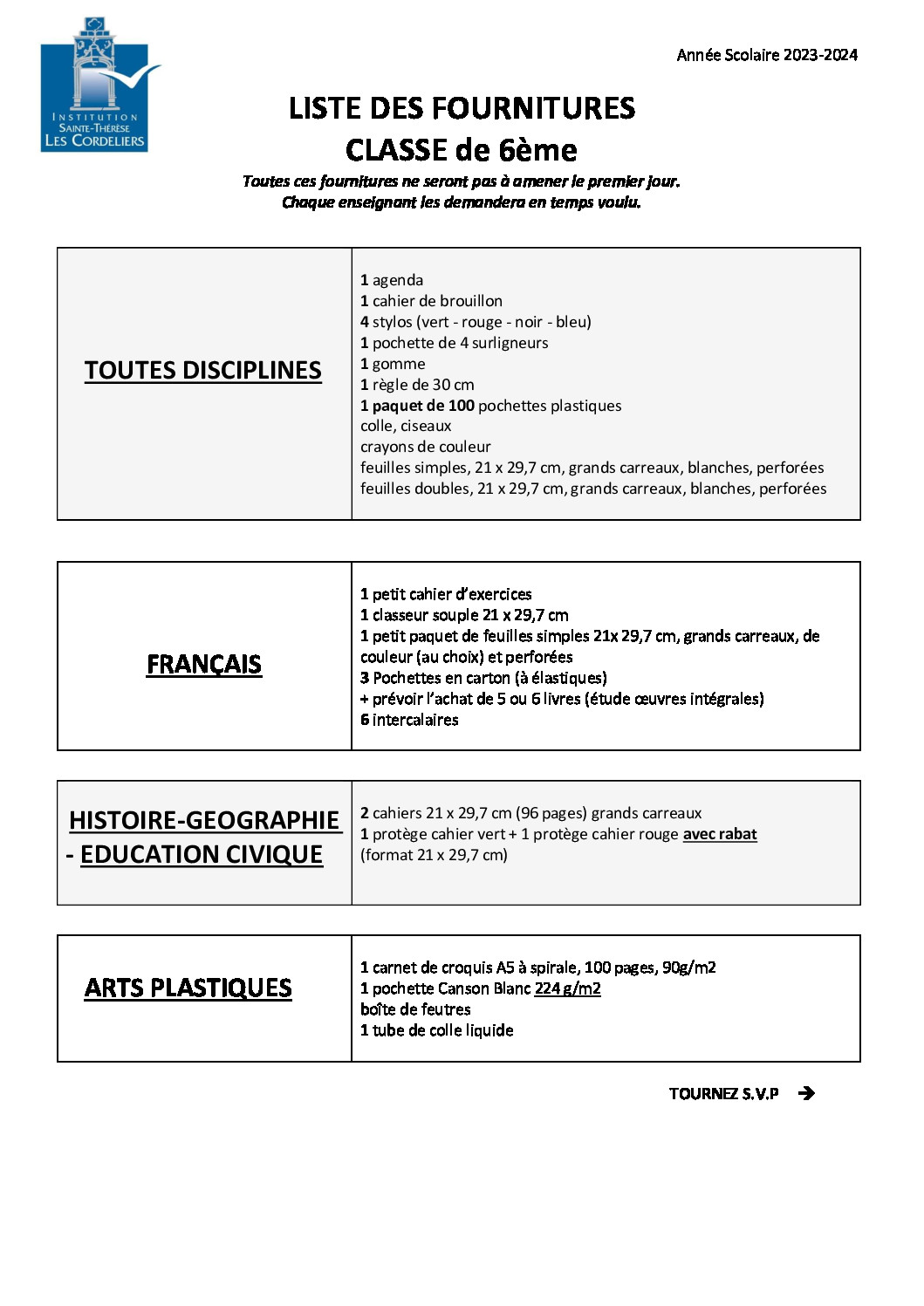 INSTITUTION
SAINTE-THÉRÈSE
LES CORDELIERS

Année Scolaire 2023-2024

LISTE DES FOURNITURES
CLASSE de 6ème

Toutes ces fournitures ne seront pas à amener le premier jour.
Chaque enseignant les demandera en temps voulu.

| TOUTES DISCIPLINES | 1 agenda<br>1 cahier de brouillon<br>4 stylos (vert - rouge - noir - bleu)<br>1 pochette de 4 surligneurs<br>1 gomme<br>1 règle de 30 cm<br>1 paquet de 100 pochettes plastiques<br>colle, ciseaux<br>crayons de couleur<br>feuilles simples, 21 x 29,7 cm, grands carreaux, blanches, perforées<br>feuilles doubles, 21 x 29,7 cm, grands carreaux, blanches, perforées |
|---|---|

| FRANÇAIS | 1 petit cahier d'exercices<br>1 classeur souple 21 x 29,7 cm<br>1 petit paquet de feuilles simples 21x 29,7 cm, grands carreaux, de couleur (au choix) et perforées<br>3 Pochettes en carton (à élastiques)<br>+ prévoir l'achat de 5 ou 6 livres (étude œuvres intégrales)<br>6 intercalaires |
|---|---|

| HISTOIRE-GEOGRAPHIE - EDUCATION CIVIQUE | 2 cahiers 21 x 29,7 cm (96 pages) grands carreaux<br>1 protège cahier vert + 1 protège cahier rouge avec rabat<br>(format 21 x 29,7 cm) |
|---|---|

| ARTS PLASTIQUES | 1 carnet de croquis A5 à spirale, 100 pages, 90g/m2<br>1 pochette Canson Blanc 224 g/m2<br>boîte de feutres<br>1 tube de colle liquide |
|---|---|

TOURNEZ S.V.P →